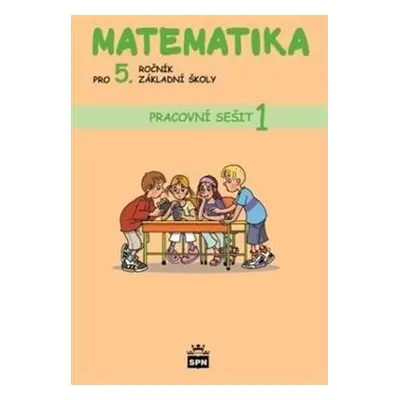 MATEMATIKA

PRO 5. ROČNÍK ZÁKLADNÍ ŠKOLY

PRACOVNÍ SEŠIT 1

SPN